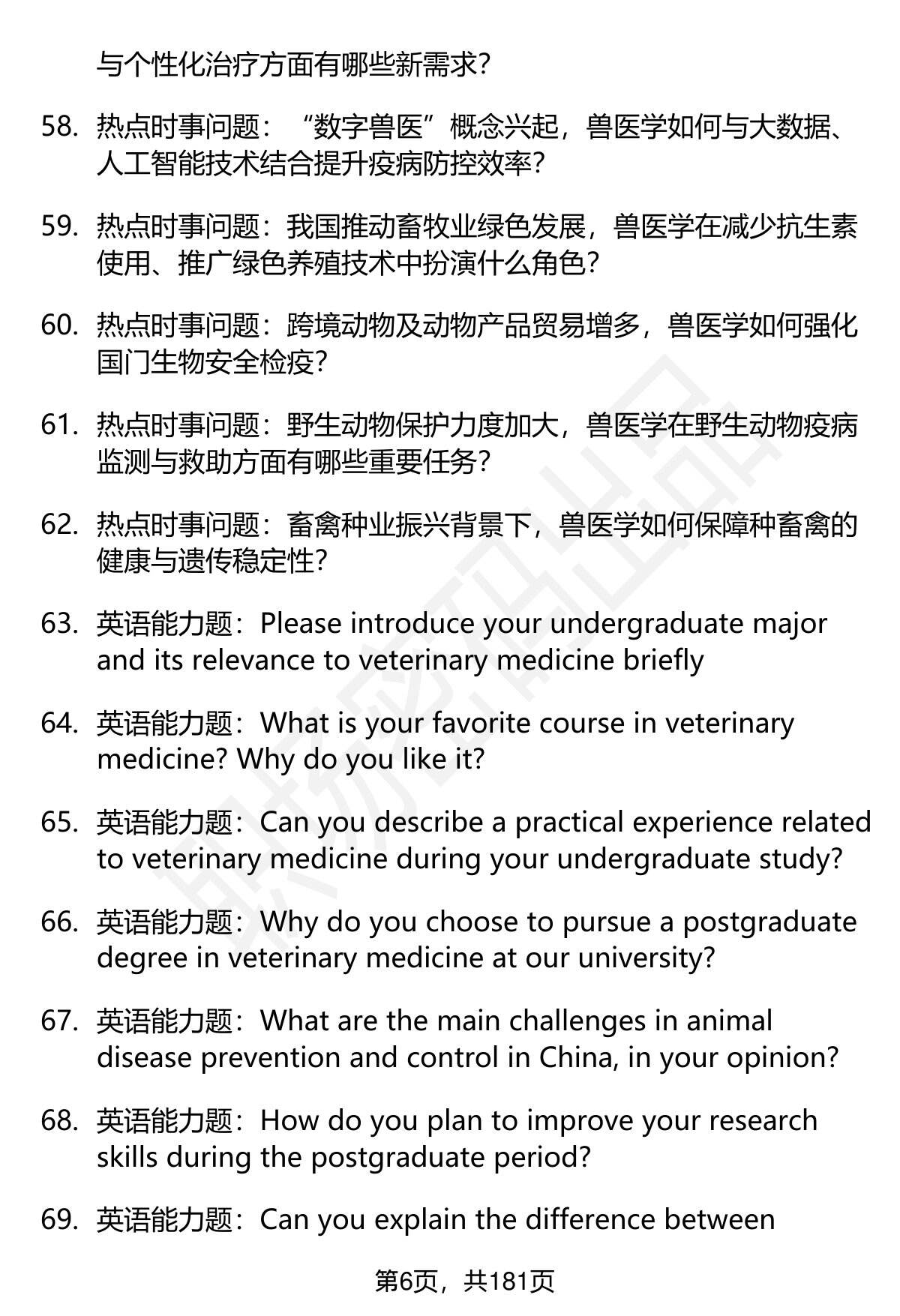 与个性化治疗方面有哪些新需求?

58. 热点时事问题：“数字兽医”概念兴起，兽医学如何与大数据、人工智能技术结合提升疫病防控效率?

59. 热点时事问题：我国推动畜牧业绿色发展，兽医学在减少抗生素使用、推广绿色养殖技术中扮演什么角色?

60. 热点时事问题：跨境动物及动物产品贸易增多，兽医学如何强化国门生物安全检疫?

61. 热点时事问题：野生动物保护力度加大，兽医学在野生动物疫病监测与救助方面有哪些重要任务?

62. 热点时事问题：畜禽种业振兴背景下，兽医学如何保障种畜禽的健康与遗传稳定性?

63. 英语能力题：Please introduce your undergraduate major and its relevance to veterinary medicine briefly

64. 英语能力题：What is your favorite course in veterinary medicine? Why do you like it?

65. 英语能力题：Can you describe a practical experience related to veterinary medicine during your undergraduate study?

66. 英语能力题：Why do you choose to pursue a postgraduate degree in veterinary medicine at our university?

67. 英语能力题：What are the main challenges in animal disease prevention and control in China, in your opinion?

68. 英语能力题：How do you plan to improve your research skills during the postgraduate period?

69. 英语能力题：Can you explain the difference between

第6页，共181页